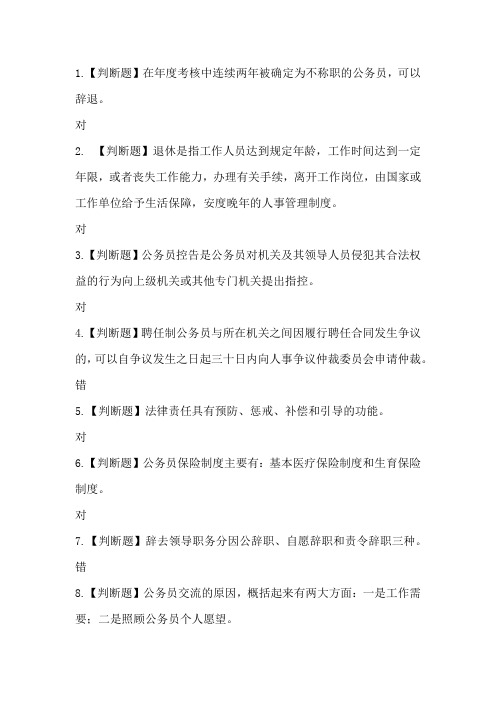 1.【判断题】在年度考核中连续两年被确定为不称职的公务员，可以辞退。

对

2. 【判断题】退休是指工作人员达到规定年龄，工作时间达到一定年限，或者丧失工作能力，办理有关手续，离开工作岗位，由国家或工作单位给予生活保障，安度晚年的人事管理制度。

对

3.【判断题】公务员控告是公务员对机关及其领导人员侵犯其合法权益的行为向上级机关或其他专门机关提出指控。

对

4.【判断题】聘任制公务员与所在机关之间因履行聘任合同发生争议的，可以自争议发生之日起三十日内向人事争议仲裁委员会申请仲裁。

错

5.【判断题】法律责任具有预防、惩戒、补偿和引导的功能。

对

6.【判断题】公务员保险制度主要有：基本医疗保险制度和生育保险制度。

对

7.【判断题】辞去领导职务分因公辞职、自愿辞职和责令辞职三种。

错

8.【判断题】公务员交流的原因，概括起来有两大方面：一是工作需要；二是照顾公务员个人愿望。